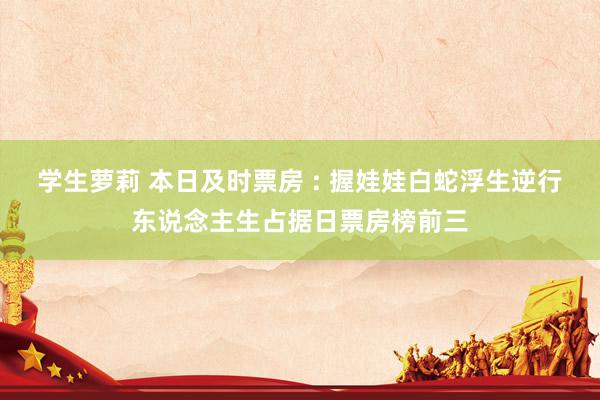 学生萝莉 本日及时票房：握娃娃白蛇浮生逆行东说念主生占据日票房榜前三